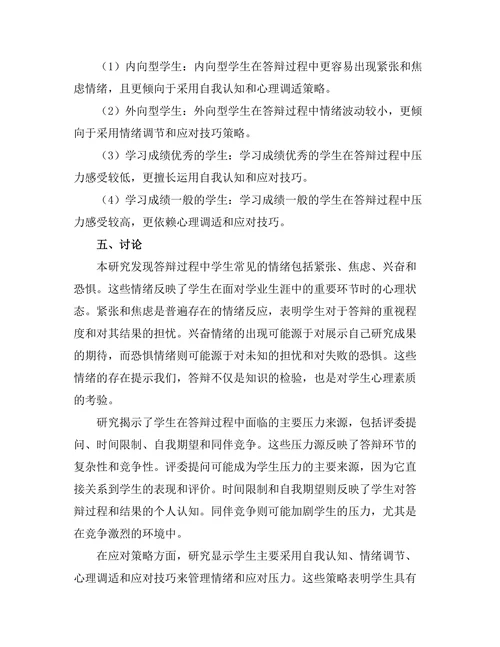 （1）内向型学生：内向型学生在答辩过程中更容易出现紧张和焦虑情绪，且更倾向于采用自我认知和心理调适策略。

（2）外向型学生：外向型学生在答辩过程中情绪波动较小，更倾向于采用情绪调节和应对技巧策略。

（3）学习成绩优秀的学生：学习成绩优秀的学生在答辩过程中压力感受较低，更擅长运用自我认知和应对技巧。

（4）学习成绩一般的学生：学习成绩一般的学生在答辩过程中压力感受较高，更依赖心理调适和应对技巧。

五、讨论

本研究发现答辩过程中学生常见的情绪包括紧张、焦虑、兴奋和恐惧。这些情绪反映了学生在面对学业生涯中的重要环节时的心理状态。紧张和焦虑是普遍存在的情绪反应，表明学生对于答辩的重视程度和对其结果的担忧。兴奋情绪的出现可能源于对展示自己研究成果的期待，而恐惧情绪则可能源于对未知的担忧和对失败的恐惧。这些情绪的存在提示我们，答辩不仅是知识的检验，也是对学生心理素质的考验。

研究揭示了学生在答辩过程中面临的主要压力来源，包括评委提问、时间限制、自我期望和同伴竞争。这些压力源反映了答辩环节的复杂性和竞争性。评委提问可能成为学生压力的主要来源，因为它直接关系到学生的表现和评价。时间限制和自我期望则反映了学生对答辩过程和结果的个人认知。同伴竞争则可能加剧学生的压力，尤其是在竞争激烈的环境中。

在应对策略方面，研究显示学生主要采用自我认知、情绪调节、心理调适和应对技巧来管理情绪和应对压力。这些策略表明学生具有